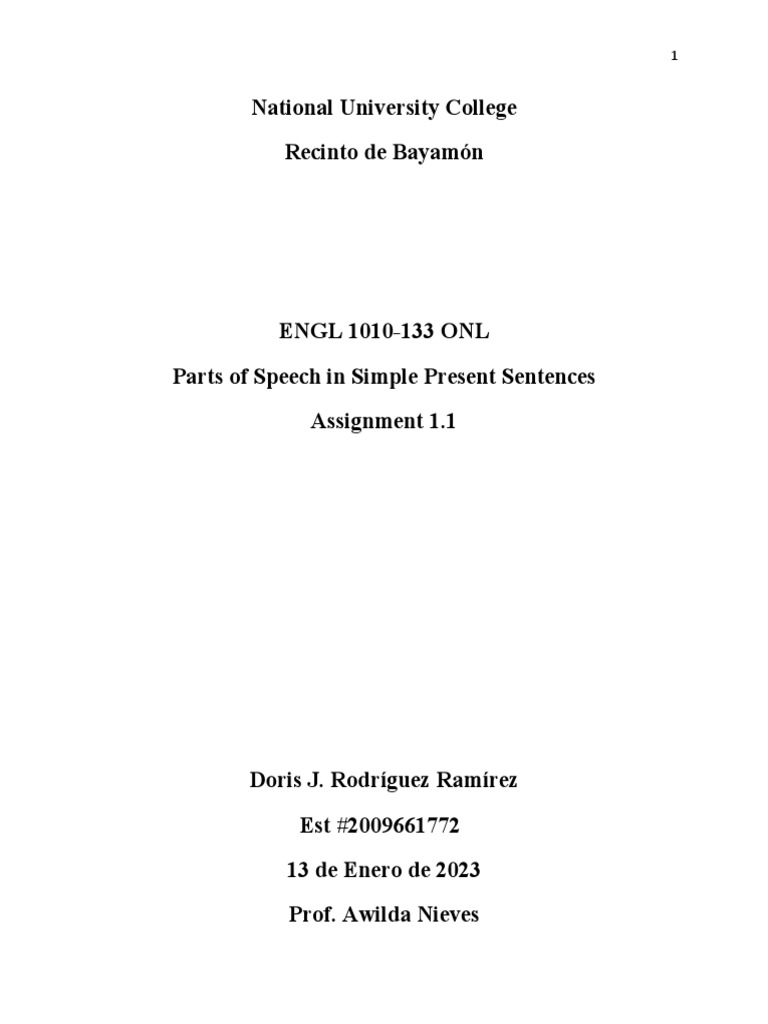 1

National University College

Recinto de Bayamón

ENGL 1010-133 ONL

Parts of Speech in Simple Present Sentences

Assignment 1.1

Doris J. Rodríguez Ramírez

Est #2009661772

13 de Enero de 2023

Prof. Awilda Nieves